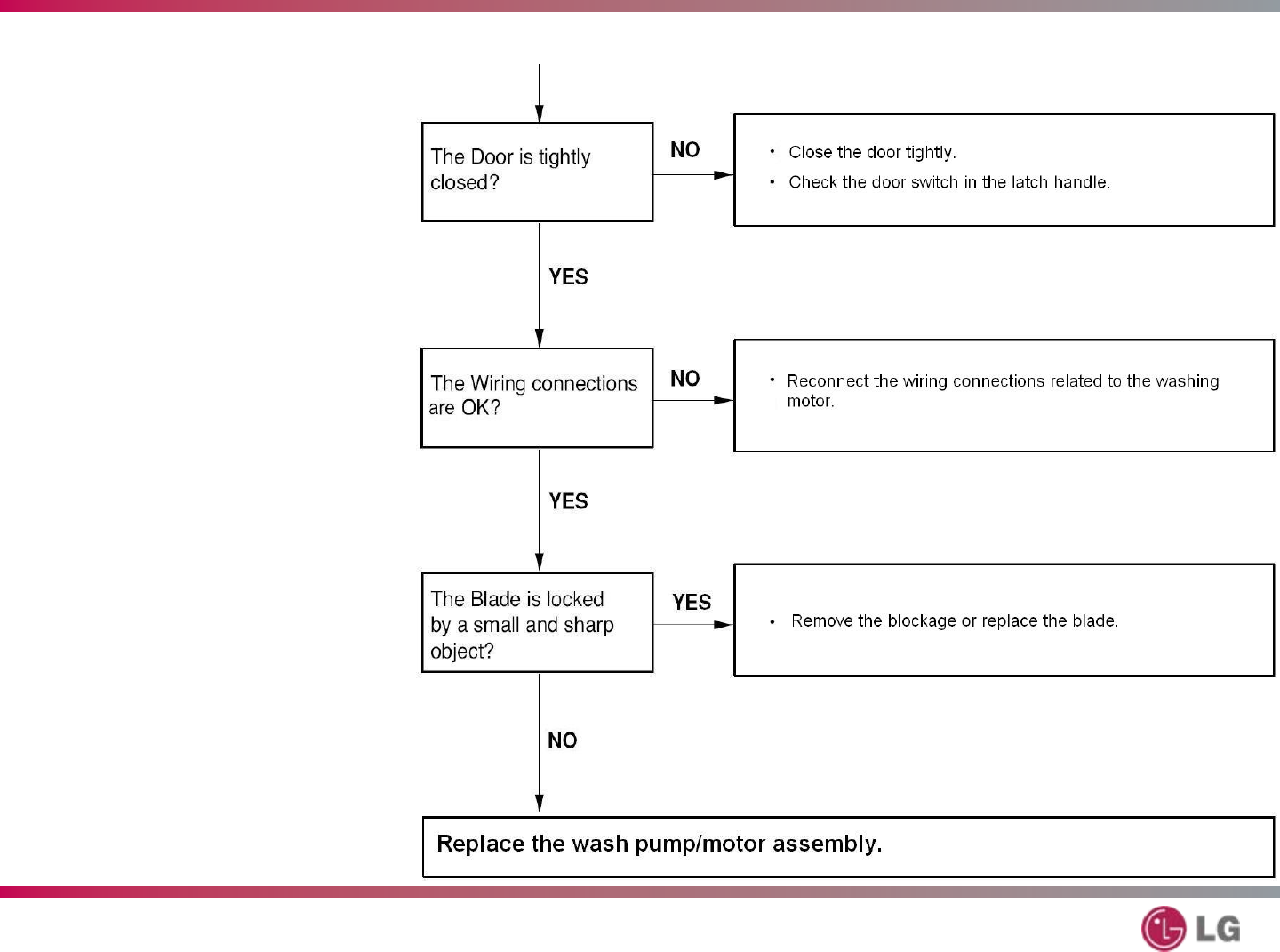 The Door is tightly closed?

NO

• Close the door tightly.
• Check the door switch in the latch handle.

YES

The Wiring connections are OK?

NO

• Reconnect the wiring connections related to the washing motor.

YES

The Blade is locked by a small and sharp object?

YES

• Remove the blockage or replace the blade.

NO

Replace the wash pump/motor assembly.

LG